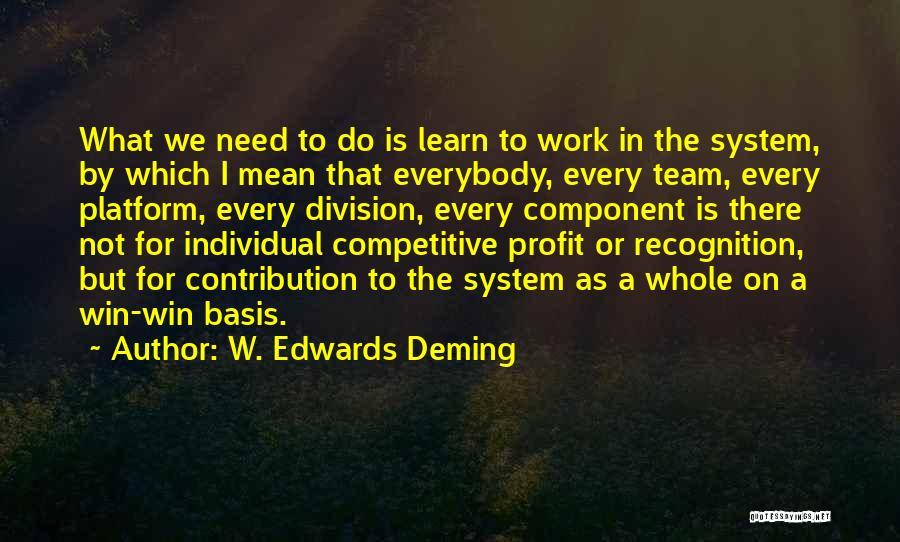 What we need to do is learn to work in the system, by which I mean that everybody, every team, every platform, every division, every component is there not for individual competitive profit or recognition, but for contribution to the system as a whole on a win-win basis.

~ Author: W. Edwards Deming

QUOTESSAYINGS.NET